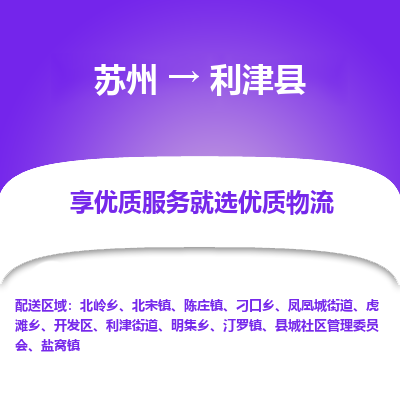 苏州 → 利津县

享优质服务就选优质物流

配送区域：北岭乡、北宋镇、陈庄镇、刁口乡、凤凰城街道、虎滩乡、开发区、利津街道、明集乡、汀罗镇、县城社区管理委员会、盐窝镇